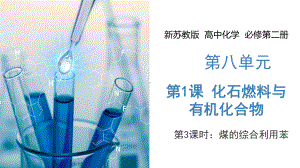 新苏教版 高中化学 必修第二册

第八单元

第1课 化石燃料与有机化合物

第3课时：煤的综合利用苯